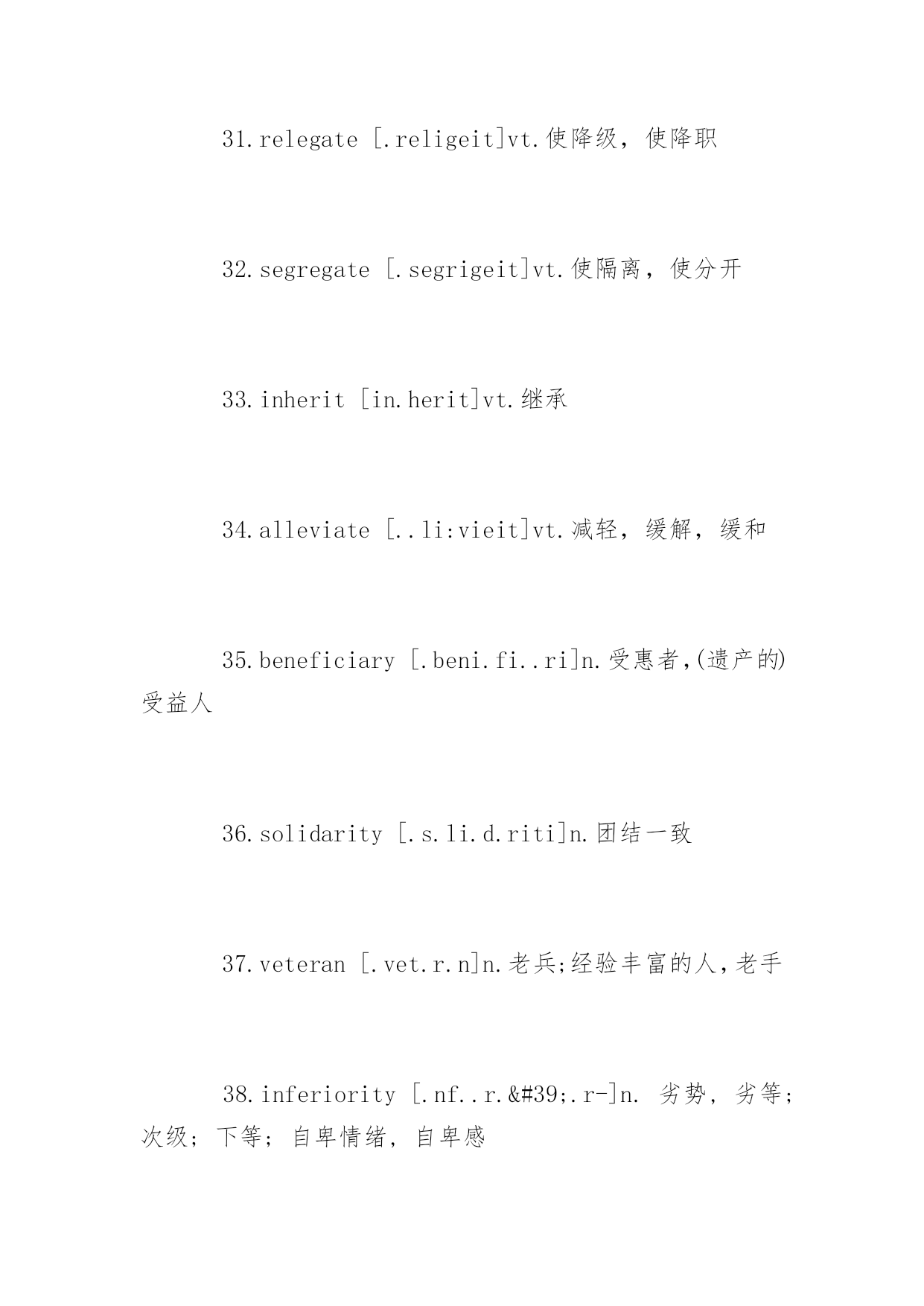 31.relegate [.religeit]vt.使降级，使降职

32.segregate [.segrigeit]vt.使隔离，使分开

33.inherit [in.herit]vt.继承

34.alleviate [..li:vieit]vt.减轻，缓解，缓和

35.beneficiary [.beni.fi..ri]n.受惠者,(遗产的)受益人

36.solidarity [.s.li.d.riti]n.团结一致

37.veteran [.vet.r.n]n.老兵;经验丰富的人,老手

38.inferiority [.nf..r.&#39;.r-]n. 劣势，劣等；次级；下等；自卑情绪，自卑感